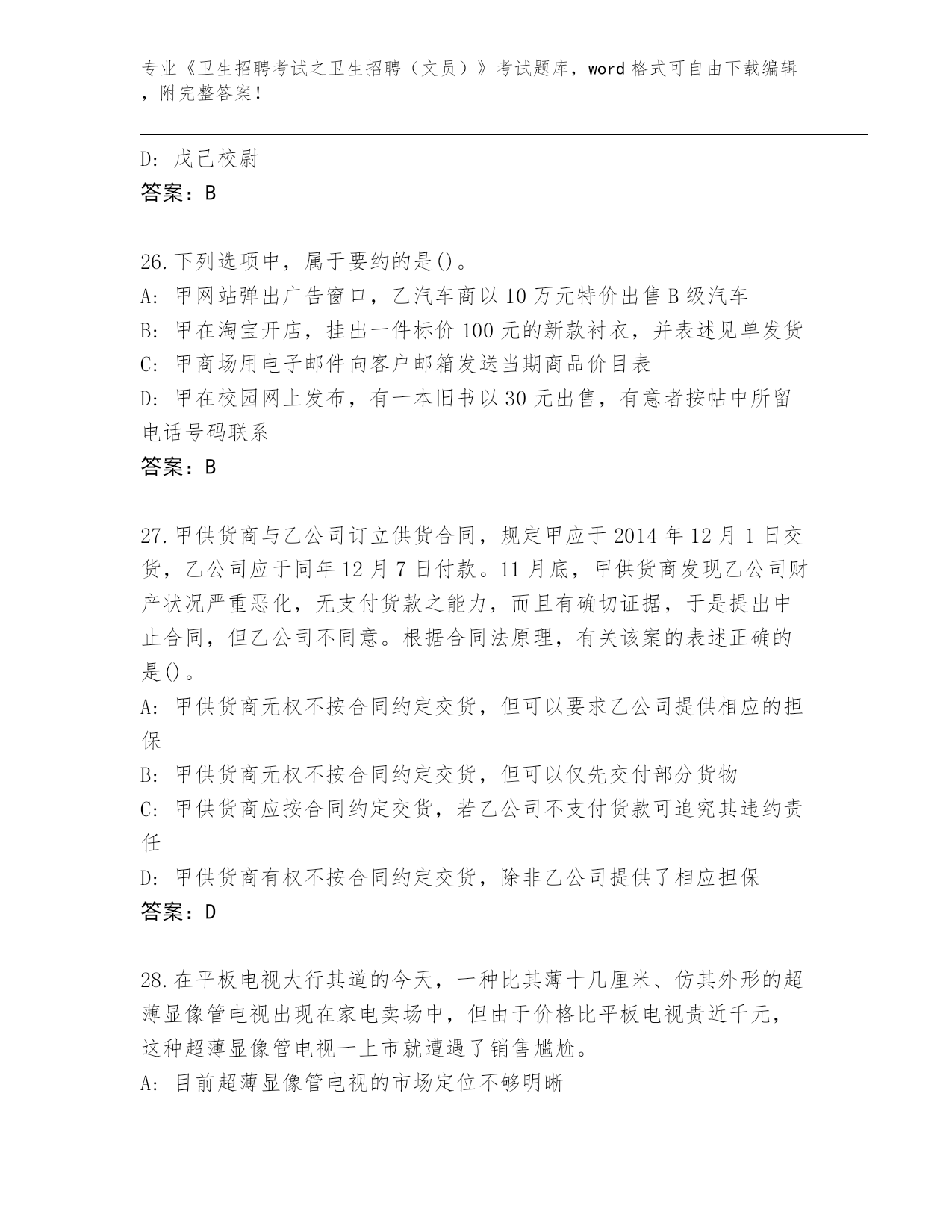 专业《卫生招聘考试之卫生招聘（文员）》考试题库，word 格式可自由下载编辑，附完整答案！

D: 戊己校尉
答案：B

26.下列选项中，属于要约的是()。
A: 甲网站弹出广告窗口，乙汽车商以 10 万元特价出售 B 级汽车
B: 甲在淘宝开店，挂出一件标价 100 元的新款衬衣，并表述见单发货
C: 甲商场用电子邮件向客户邮箱发送当期商品价目表
D: 甲在校园网上发布，有一本旧书以 30 元出售，有意者按帖中所留电话号码联系
答案：B

27.甲供货商与乙公司订立供货合同，规定甲应于 2014 年 12 月 1 日交货，乙公司应于同年 12 月 7 日付款。11 月底，甲供货商发现乙公司财产状况严重恶化，无支付货款之能力，而且有确切证据，于是提出中止合同，但乙公司不同意。根据合同法原理，有关该案的表述正确的是()。
A: 甲供货商无权不按合同约定交货，但可以要求乙公司提供相应的担保
B: 甲供货商无权不按合同约定交货，但可以仅先交付部分货物
C: 甲供货商应按合同约定交货，若乙公司不支付货款可追究其违约责任
D: 甲供货商有权不按合同约定交货，除非乙公司提供了相应担保
答案：D

28.在平板电视大行其道的今天，一种比其薄十几厘米、仿其外形的超薄显像管电视出现在家电卖场中，但由于价格比平板电视贵近千元，这种超薄显像管电视一上市就遭遇了销售尴尬。
A: 目前超薄显像管电视的市场定位不够明晰